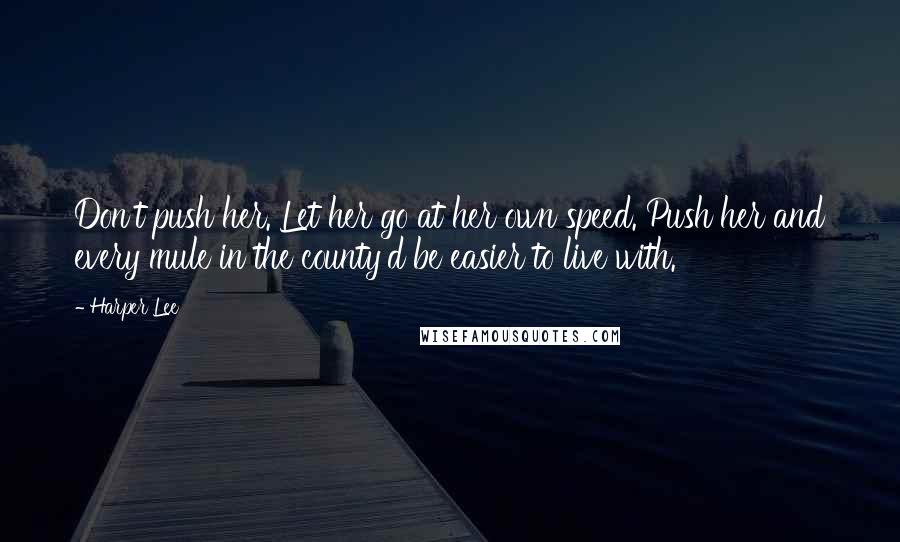 Don't push her. Let her go at her own speed. Push her and every mule in the county'd be easier to live with.

- Harper Lee

WISEFAMOUSQUOTES.COM